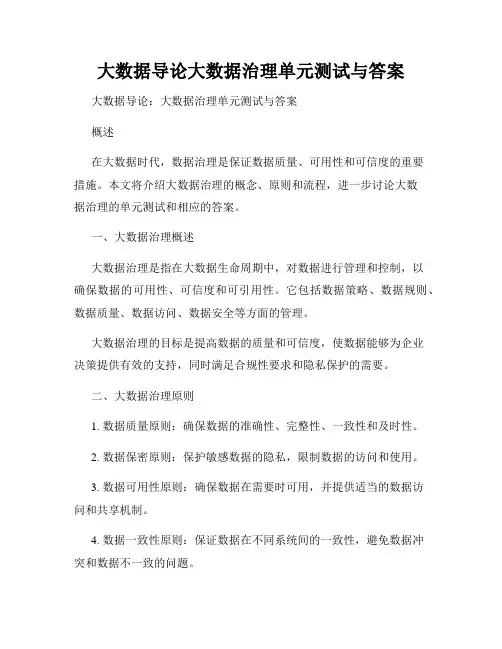 大数据导论大数据治理单元测试与答案

大数据导论：大数据治理单元测试与答案

概述

在大数据时代，数据治理是保证数据质量、可用性和可信度的重要措施。本文将介绍大数据治理的概念、原则和流程，进一步讨论大数据治理的单元测试和相应的答案。

一、大数据治理概述

大数据治理是指在大数据生命周期中，对数据进行管理和控制，以确保数据的可用性、可信度和可引用性。它包括数据策略、数据规则、数据质量、数据访问、数据安全等方面的管理。

大数据治理的目标是提高数据的质量和可信度，使数据能够为企业决策提供有效的支持，同时满足合规性要求和隐私保护的需要。

二、大数据治理原则

1. 数据质量原则：确保数据的准确性、完整性、一致性和及时性。

2. 数据保密原则：保护敏感数据的隐私，限制数据的访问和使用。

3. 数据可用性原则：确保数据在需要时可用，并提供适当的数据访问和共享机制。

4. 数据一致性原则：保证数据在不同系统间的一致性，避免数据冲突和数据不一致的问题。